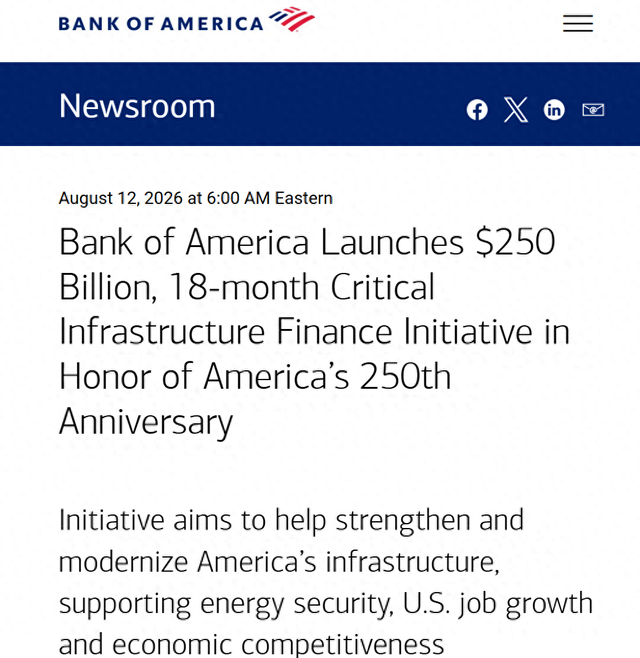 BANK OF AMERICA

Newsroom

August 12, 2026 at 6:00 AM Eastern

Bank of America Launches $250 Billion, 18-month Critical Infrastructure Finance Initiative in Honor of America's 250th Anniversary

Initiative aims to help strengthen and modernize America's infrastructure, supporting energy security, U.S. job growth and economic competitiveness